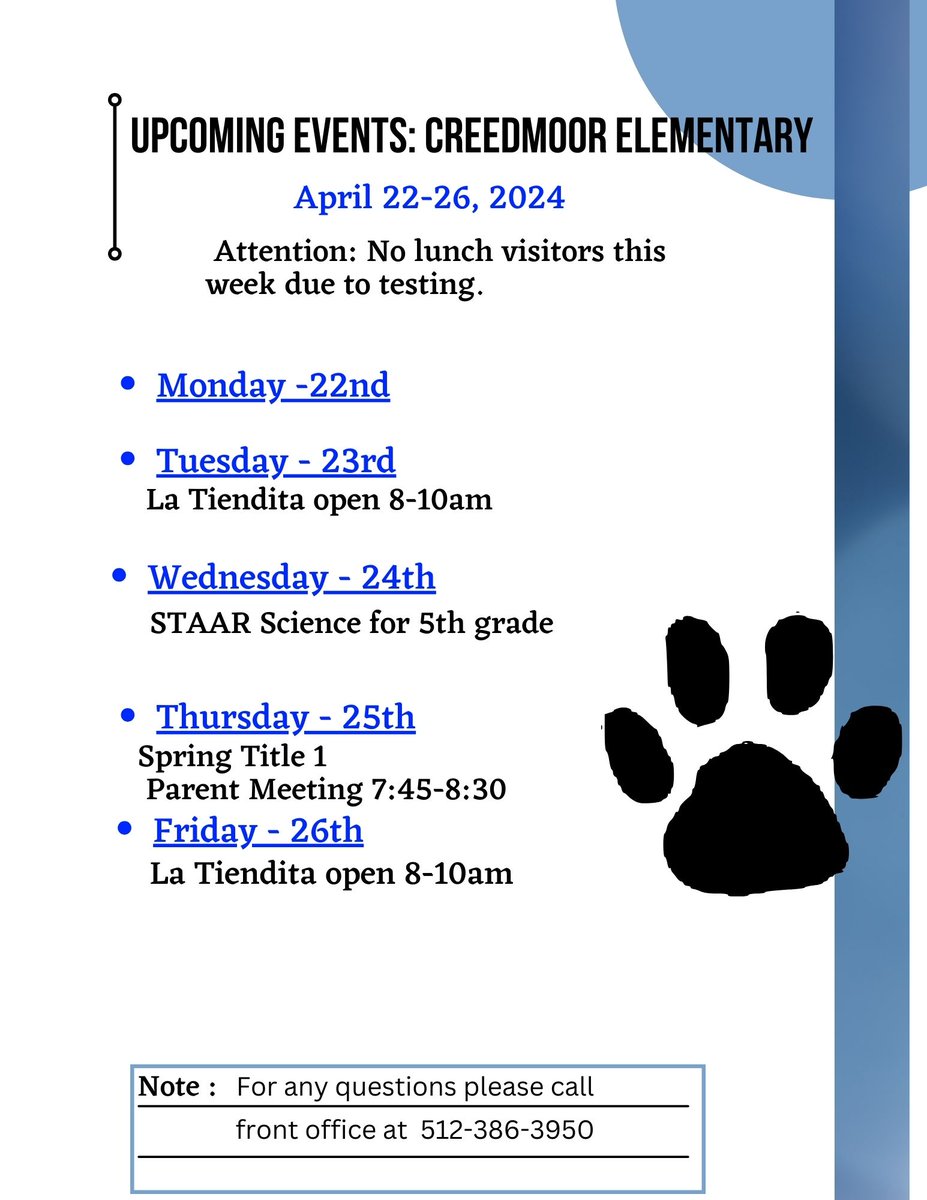 UPCOMING EVENTS: CREEDMOOR ELEMENTARY

April 22-26, 2024

Attention: No lunch visitors this week due to testing.

• Monday -22nd

• Tuesday - 23rd
La Tiendita open 8-10am

• Wednesday - 24th
STAAR Science for 5th grade

• Thursday - 25th
Spring Title 1
Parent Meeting 7:45-8:30

• Friday - 26th
La Tiendita open 8-10am

Note : For any questions please call front office at 512-386-3950